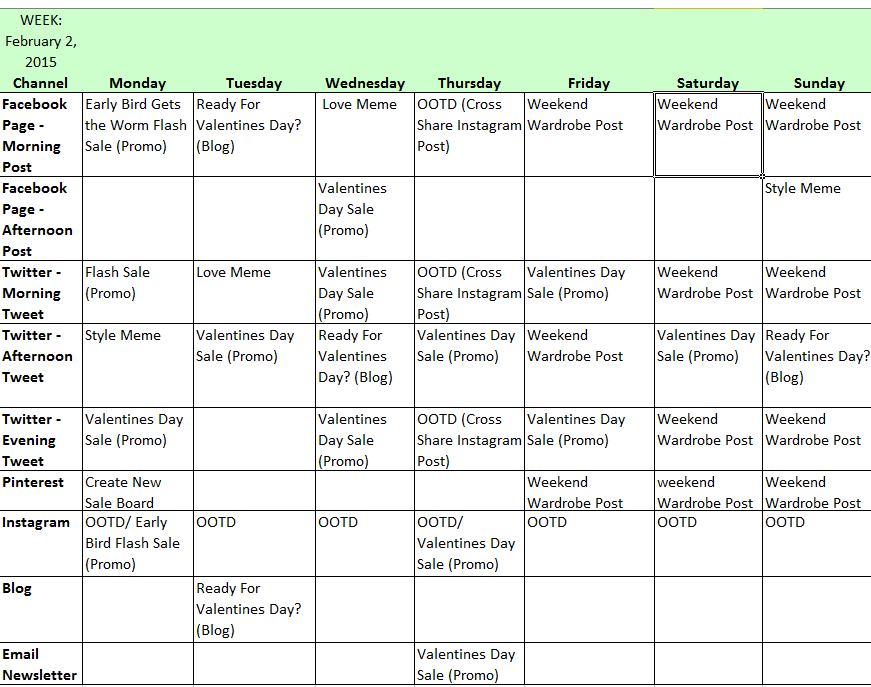 WEEK: February 2, 2015

| Channel | Monday | Tuesday | Wednesday | Thursday | Friday | Saturday | Sunday |
|---|---|---|---|---|---|---|---|
| Facebook Page - Morning Post | Early Bird Gets the Worm Flash Sale (Promo) | Ready For Valentines Day? (Blog) | Love Meme | OOTD (Cross Share Instagram Post) | Weekend Wardrobe Post | Weekend Wardrobe Post | Weekend Wardrobe Post |
| Facebook Page - Afternoon Post | | | Valentines Day Sale (Promo) | | | | Style Meme |
| Twitter - Morning Tweet | Flash Sale (Promo) | Love Meme | Valentines Day Sale (Promo) | OOTD (Cross Share Instagram Post) | Valentines Day Sale (Promo) | Weekend Wardrobe Post | Weekend Wardrobe Post |
| Twitter - Afternoon Tweet | Style Meme | Valentines Day Sale (Promo) | Ready For Valentines Day? (Blog) | Valentines Day Sale (Promo) | Weekend Wardrobe Post | Valentines Day Sale (Promo) | Ready For Valentines Day? (Blog) |
| Twitter - Evening Tweet | Valentines Day Sale (Promo) | | Valentines Day Sale (Promo) | OOTD (Cross Share Instagram Post) | Valentines Day Sale (Promo) | Weekend Wardrobe Post | Weekend Wardrobe Post |
| Pinterest | Create New Sale Board | | | | Weekend Wardrobe Post | weekend Wardrobe Post | Weekend Wardrobe Post |
| Instagram | OOTD/ Early Bird Flash Sale (Promo) | OOTD | OOTD | OOTD/ Valentines Day Sale (Promo) | OOTD | OOTD | OOTD |
| Blog | | Ready For Valentines Day? (Blog) | | | | | |
| Email Newsletter | | | | Valentines Day Sale (Promo) | | | |